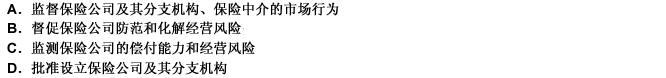 A. 监督保险公司及其分支机构、保险中介的市场行为
B. 督促保险公司防范和化解经营风险
C. 监测保险公司的偿付能力和经营风险
D. 批准设立保险公司及其分支机构